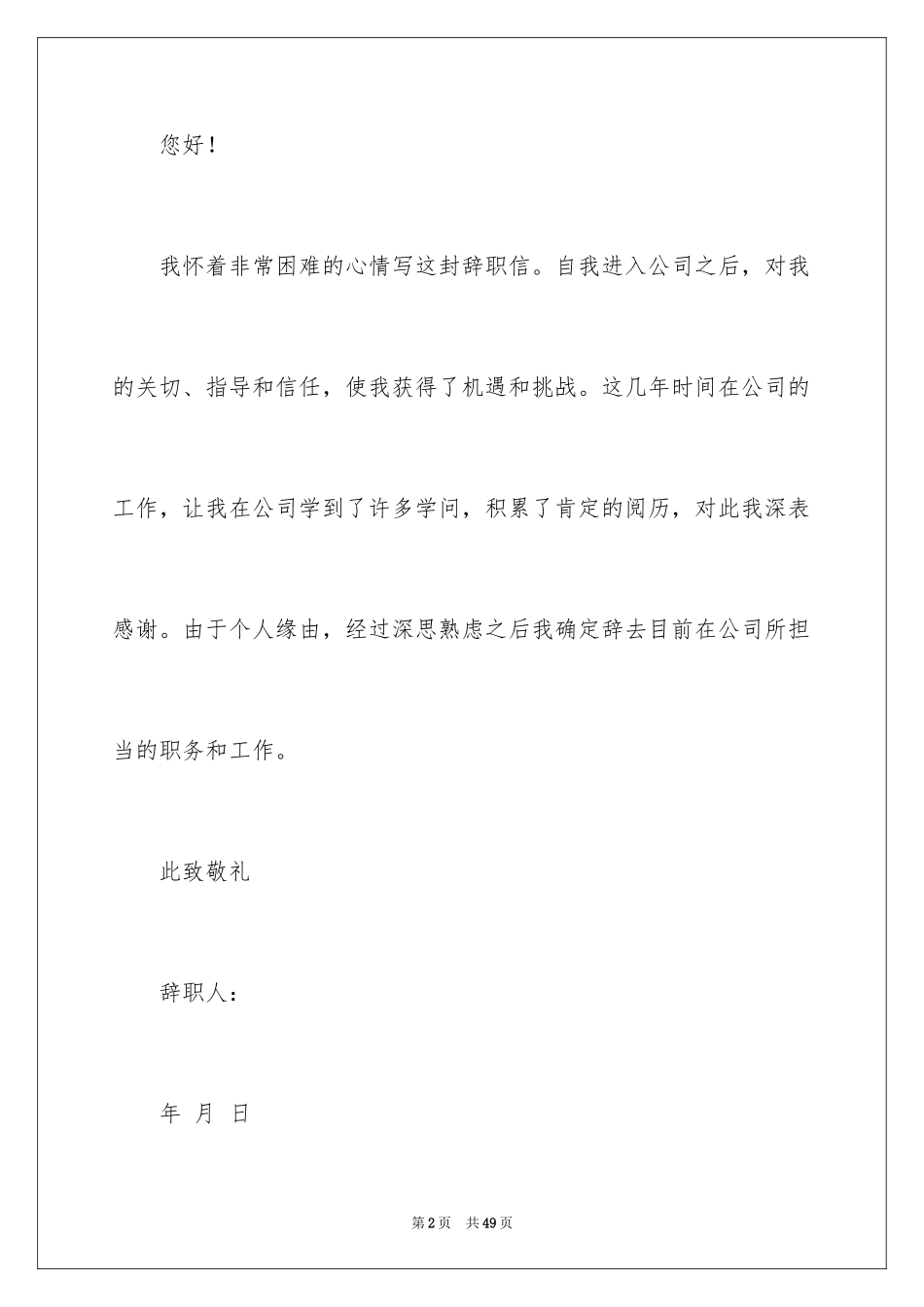 您好！

我怀着非常困难的心情写这封辞职信。自我进入公司之后，对我的关切、指导和信任，使我获得了机遇和挑战。这几年时间在公司的工作，让我在公司学到了许多学问，积累了肯定的阅历，对此我深表感谢。由于个人缘由，经过深思熟虑之后我确定辞去目前在公司所担当的职务和工作。

此致敬礼

辞职人：

年 月 日

第2页 共49页